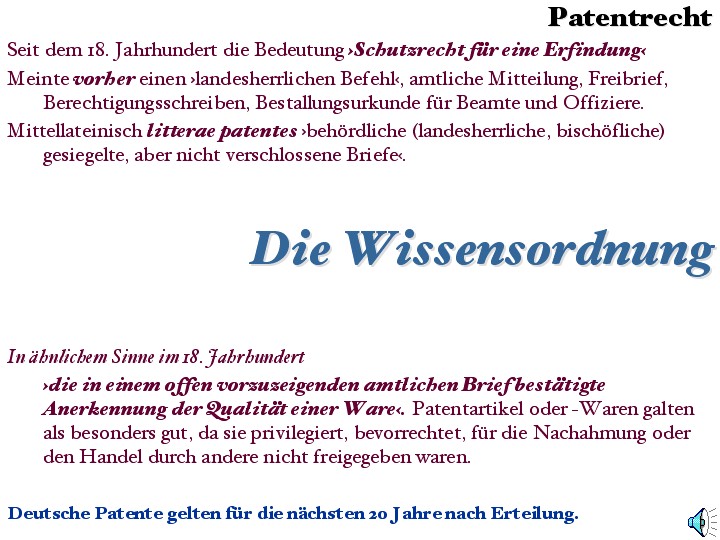 Patentrecht

Seit dem 18. Jahrhundert die Bedeutung ›Schutzrecht für eine Erfindung‹

Meinte vorher einen ›landesherrlichen Befehl‹, amtliche Mitteilung, Freibrief, Berechtigungsschreiben, Bestallungsurkunde für Beamte und Offiziere.

Mittellateinisch litterae patentes ›behördliche (landesherrliche, bischöfliche) gesiegelte, aber nicht verschlossene Briefe‹.

Die Wissensordnung

In ähnlichem Sinne im 18. Jahrhundert

›die in einem offen vorzuzeigenden amtlichen Brief bestätigte Anerkennung der Qualität einer Ware‹. Patentartikel oder -Waren galten als besonders gut, da sie privilegiert, bevorrechtet, für die Nachahmung oder den Handel durch andere nicht freigegeben waren.

Deutsche Patente gelten für die nächsten 20 Jahre nach Erteilung.